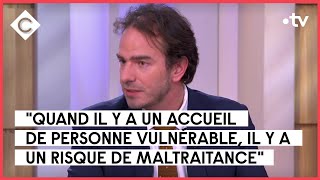 C

•tv

"QUAND IL Y A UN ACCUEIL DE PERSONNE VULNÉRABLE, IL Y A UN RISQUE DE MALTRAITANCE"